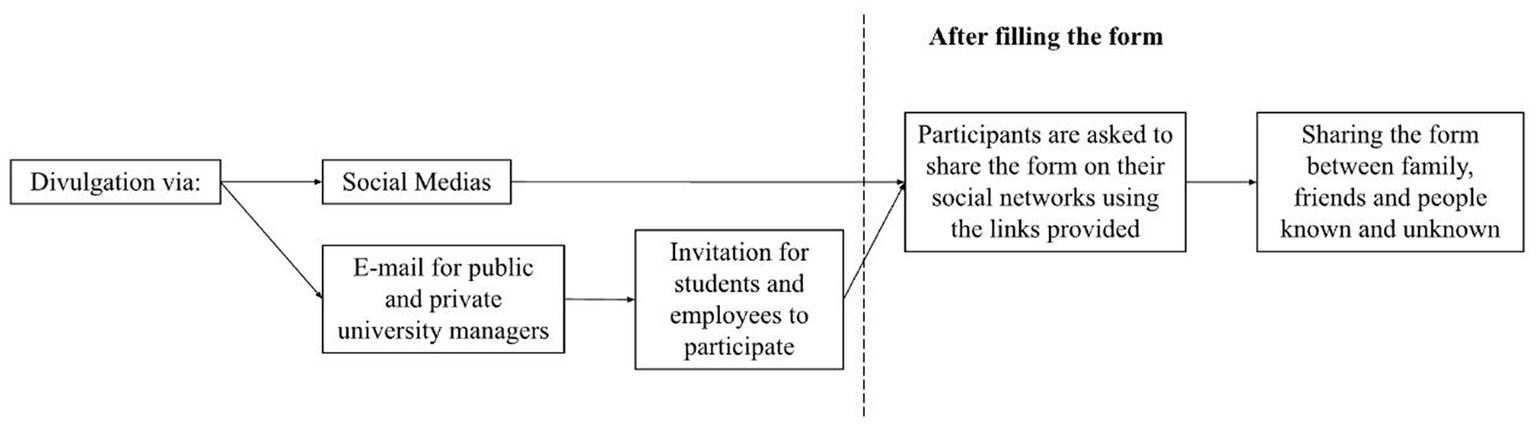 After filling the form

Divulgation via:

Social Medias

E-mail for public and private university managers

Invitation for students and employees to participate

Participants are asked to share the form on their social networks using the links provided

Sharing the form between family, friends and people known and unknown